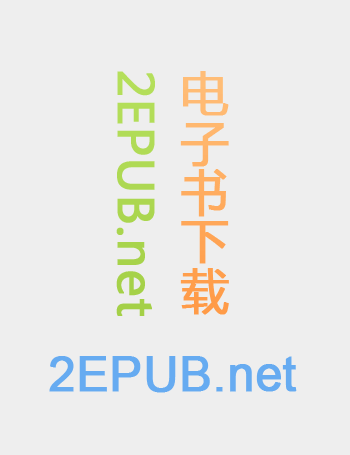 电子书下载

2EPUB.net

2EPUB.net